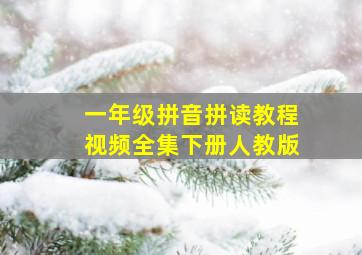 一年级拼音拼读教程
视频全集下册人教版